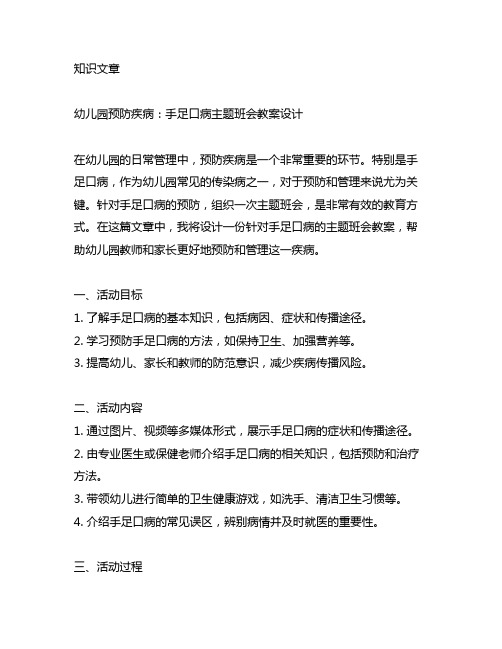 知识文章

幼儿园预防疾病：手足口病主题班会教案设计

在幼儿园的日常管理中，预防疾病是一个非常重要的环节。特别是手足口病，作为幼儿园常见的传染病之一，对于预防和管理来说尤为关键。针对手足口病的预防，组织一次主题班会，是非常有效的教育方式。在这篇文章中，我将设计一份针对手足口病的主题班会教案，帮助幼儿园教师和家长更好地预防和管理这一疾病。

一、活动目标
1. 了解手足口病的基本知识，包括病因、症状和传播途径。
2. 学习预防手足口病的方法，如保持卫生、加强营养等。
3. 提高幼儿、家长和教师的防范意识，减少疾病传播风险。

二、活动内容
1. 通过图片、视频等多媒体形式，展示手足口病的症状和传播途径。
2. 由专业医生或保健老师介绍手足口病的相关知识，包括预防和治疗方法。
3. 带领幼儿进行简单的卫生健康游戏，如洗手、清洁卫生习惯等。
4. 介绍手足口病的常见误区，辨别病情并及时就医的重要性。

三、活动过程